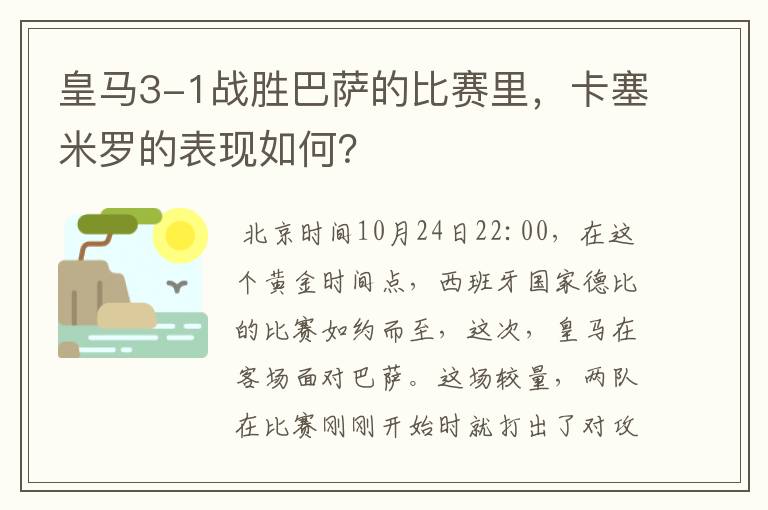 皇马3-1战胜巴萨的比赛里，卡塞米罗的表现如何？

北京时间10月24日22:00，在这个黄金时间点，西班牙国家德比的比赛如约而至，这次，皇马在客场面对巴萨。这场较量，两队在比赛刚刚开始时就打出了对攻